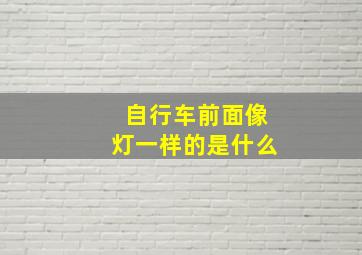 自行车前面像灯一样的是什么